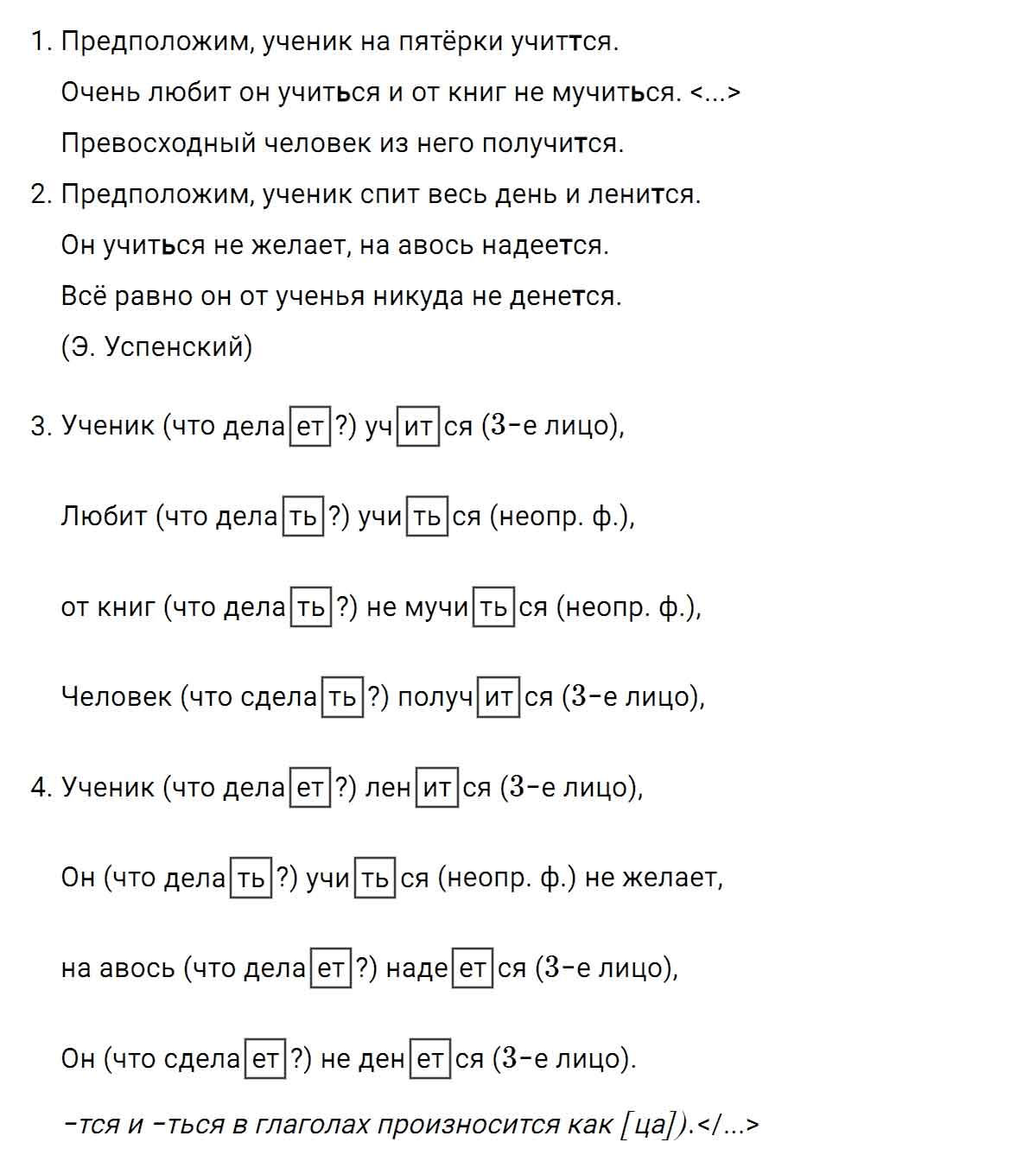 1. Предположим, ученик на пятёрки учиттся.

Очень любит он учиться и от книг не мучиться. <...>

Превосходный человек из него получится.

2. Предположим, ученик спит весь день и ленится.

Он учиться не желает, на авось надеется.

Всё равно он от ученья никуда не денется.

(Э. Успенский)

3. Ученик (что делает?) учится (3-е лицо),

Любит (что делать?) учиться (неопр. ф.),

от книг (что делать?) не мучиться (неопр. ф.),

Человек (что сделать?) получится (3-е лицо),

4. Ученик (что делает?) ленится (3-е лицо),

Он (что делать?) учиться (неопр. ф.) не желает,

на авось (что делает?) надеется (3-е лицо),

Он (что сделает?) не денется (3-е лицо).

-тся и -ться в глаголах произносится как [ца]).</...>